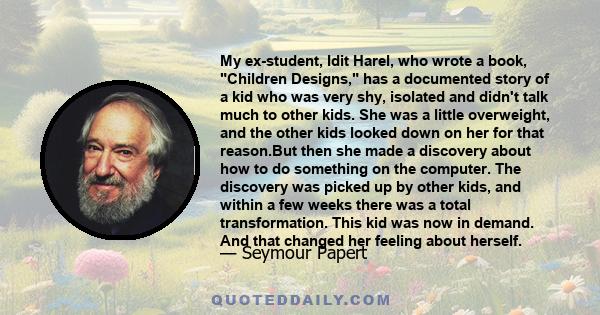 My ex-student, Idit Harel, who wrote a book, "Children Designs," has a documented story of a kid who was very shy, isolated and didn't talk much to other kids. She was a little overweight, and the other kids looked down on her for that reason.But then she made a discovery about how to do something on the computer. The discovery was picked up by other kids, and within a few weeks there was a total transformation. This kid was now in demand. And that changed her feeling about herself.

— Seymour Papert

QUOTEDDAILY.COM